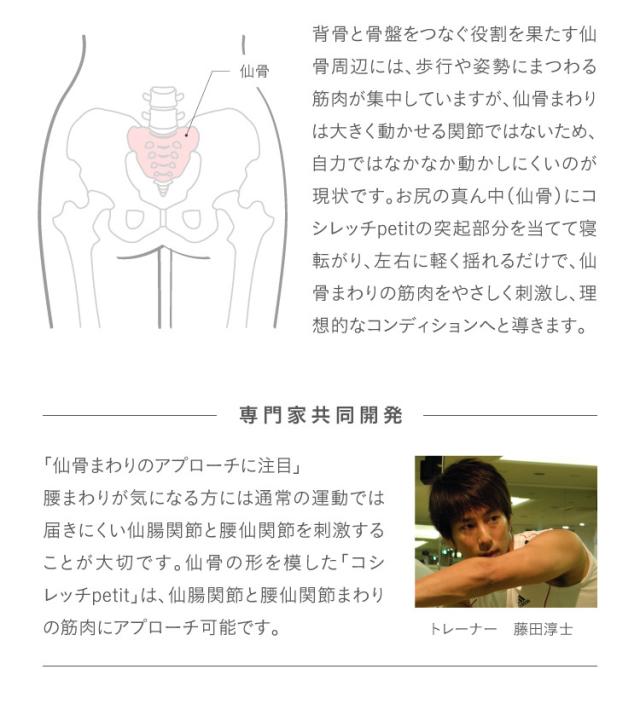 仙骨

背骨と骨盤をつなぐ役割を果たす仙骨周辺には、歩行や姿勢にまつわる筋肉が集中していますが、仙骨まわりは大きく動かせる関節ではないため、自力ではなかなか動かしにくいのが現状です。お尻の真ん中（仙骨）にコシレッチpetitの突起部分を当てて寝転がり、左右に軽く揺れるだけで、仙骨まわりの筋肉をやさしく刺激し、理想的なコンディションへと導きます。

専門家共同開発

「仙骨まわりのアプローチに注目」
腰まわりが気になる方には通常の運動では届きにくい仙腸関節と腰仙関節を刺激することが大切です。仙骨の形を模した「コシレッチpetit」は、仙腸関節と腰仙関節まわりの筋肉にアプローチ可能です。

トレーナー　藤田淳士